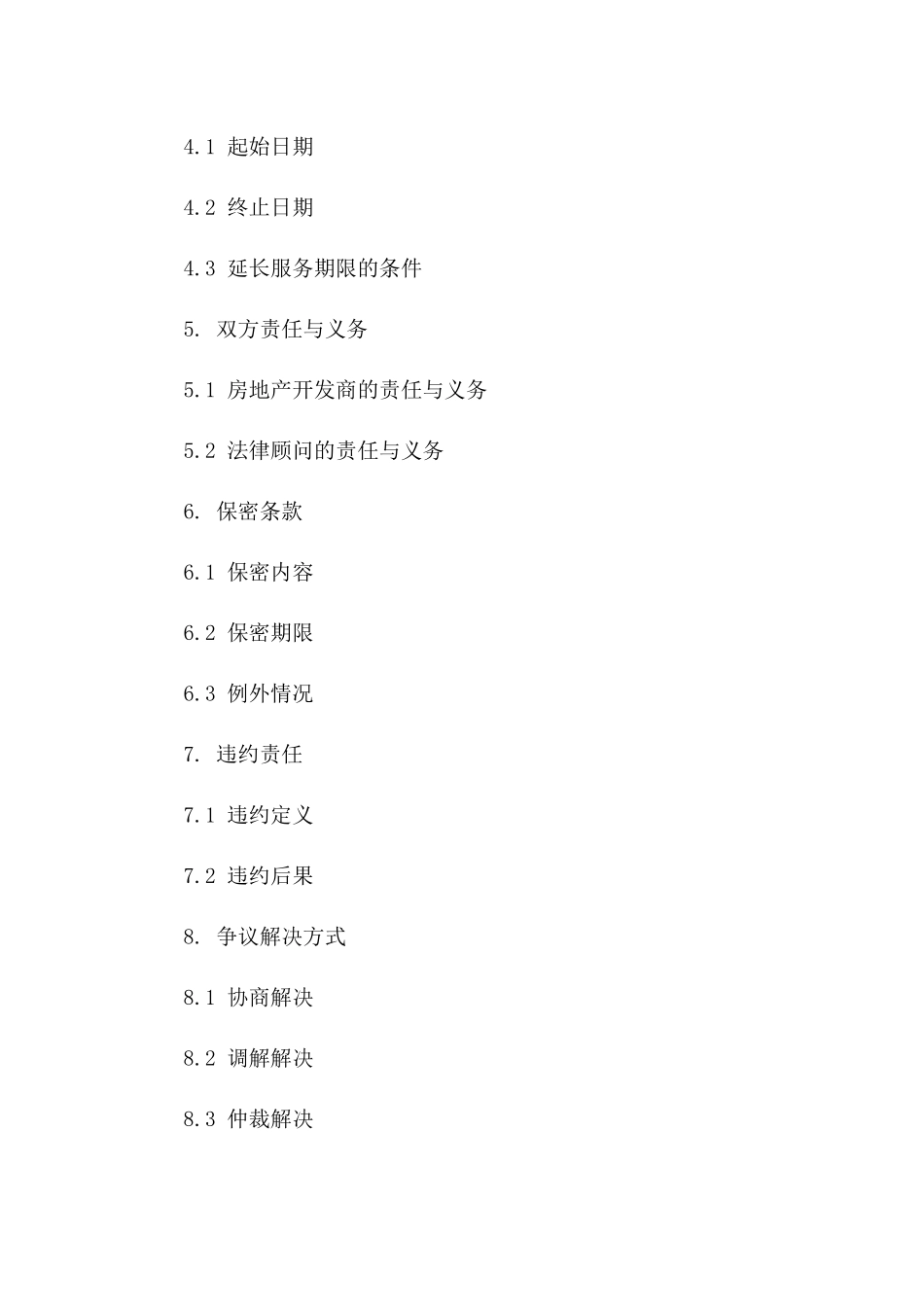 4.1 起始日期

4.2 终止日期

4.3 延长服务期限的条件

5. 双方责任与义务

5.1 房地产开发商的责任与义务

5.2 法律顾问的责任与义务

6. 保密条款

6.1 保密内容

6.2 保密期限

6.3 例外情况

7. 违约责任

7.1 违约定义

7.2 违约后果

8. 争议解决方式

8.1 协商解决

8.2 调解解决

8.3 仲裁解决